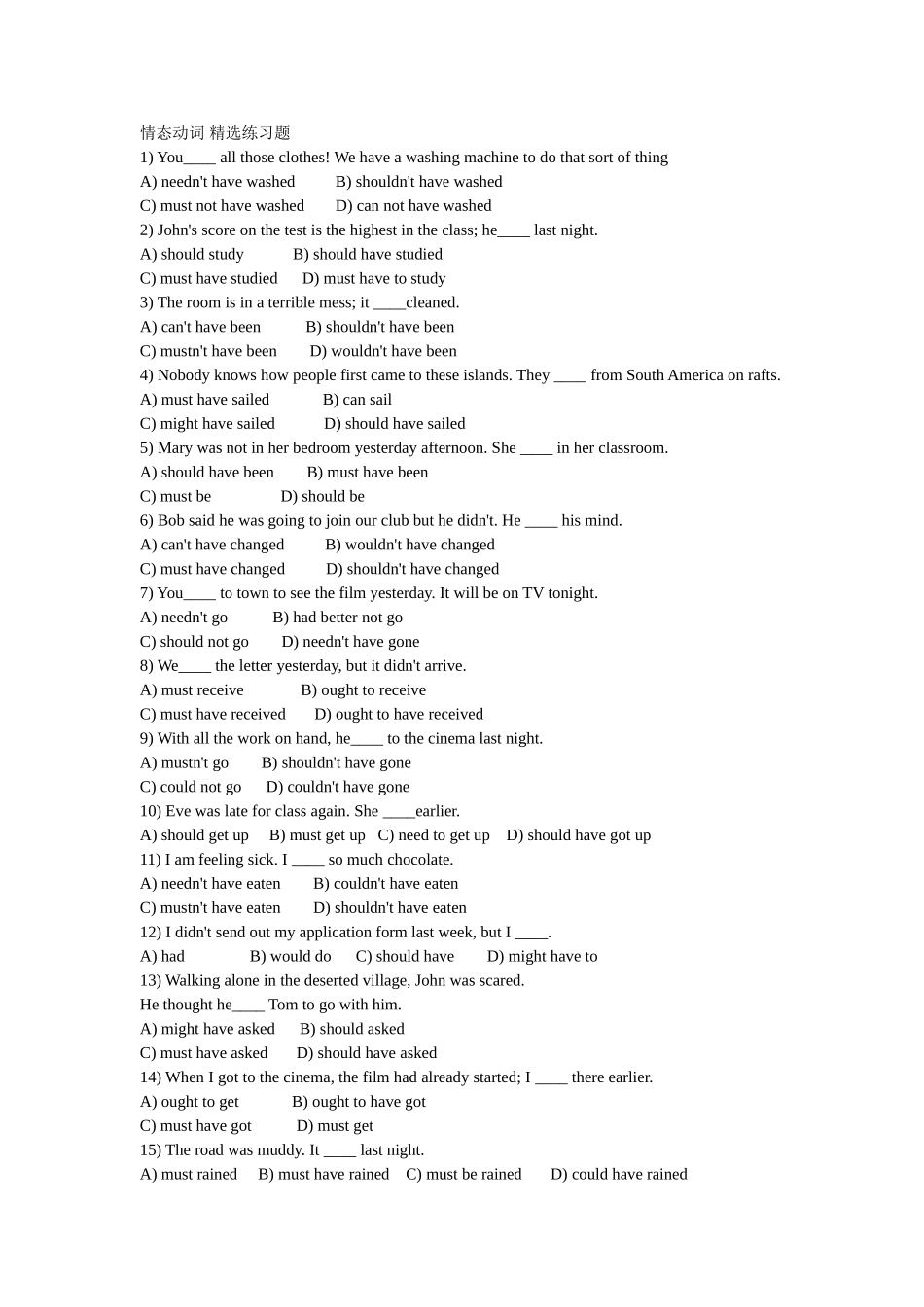 情态动词 精选练习题
1) You____ all those clothes! We have a washing machine to do that sort of thing
A) needn't have washed B) shouldn't have washed
C) must not have washed D) can not have washed
2) John's score on the test is the highest in the class; he____ last night.
A) should study B) should have studied
C) must have studied D) must have to study
3) The room is in a terrible mess; it ____cleaned.
A) can't have been B) shouldn't have been
C) mustn't have been D) wouldn't have been
4) Nobody knows how people first came to these islands. They ____ from South America on rafts.
A) must have sailed B) can sail
C) might have sailed D) should have sailed
5) Mary was not in her bedroom yesterday afternoon. She ____ in her classroom.
A) should have been B) must have been
C) must be D) should be
6) Bob said he was going to join our club but he didn't. He ____ his mind.
A) can't have changed B) wouldn't have changed
C) must have changed D) shouldn't have changed
7) You____ to town to see the film yesterday. It will be on TV tonight.
A) needn't go B) had better not go
C) should not go D) needn't have gone
8) We____ the letter yesterday, but it didn't arrive.
A) must receive B) ought to receive
C) must have received D) ought to have received
9) With all the work on hand, he____ to the cinema last night.
A) mustn't go B) shouldn't have gone
C) could not go D) couldn't have gone
10) Eve was late for class again. She ____earlier.
A) should get up B) must get up C) need to get up D) should have got up
11) I am feeling sick. I ____ so much chocolate.
A) needn't have eaten B) couldn't have eaten
C) mustn't have eaten D) shouldn't have eaten
12) I didn't send out my application form last week, but I ____.
A) had B) would do C) should have D) might have to
13) Walking alone in the deserted village, John was scared.
He thought he____ Tom to go with him.
A) might have asked B) should asked
C) must have asked D) should have asked
14) When I got to the cinema, the film had already started; I ____ there earlier.
A) ought to get B) ought to have got
C) must have got D) must get
15) The road was muddy. It ____ last night.
A) must rained B) must have rained C) must be rained D) could have rained